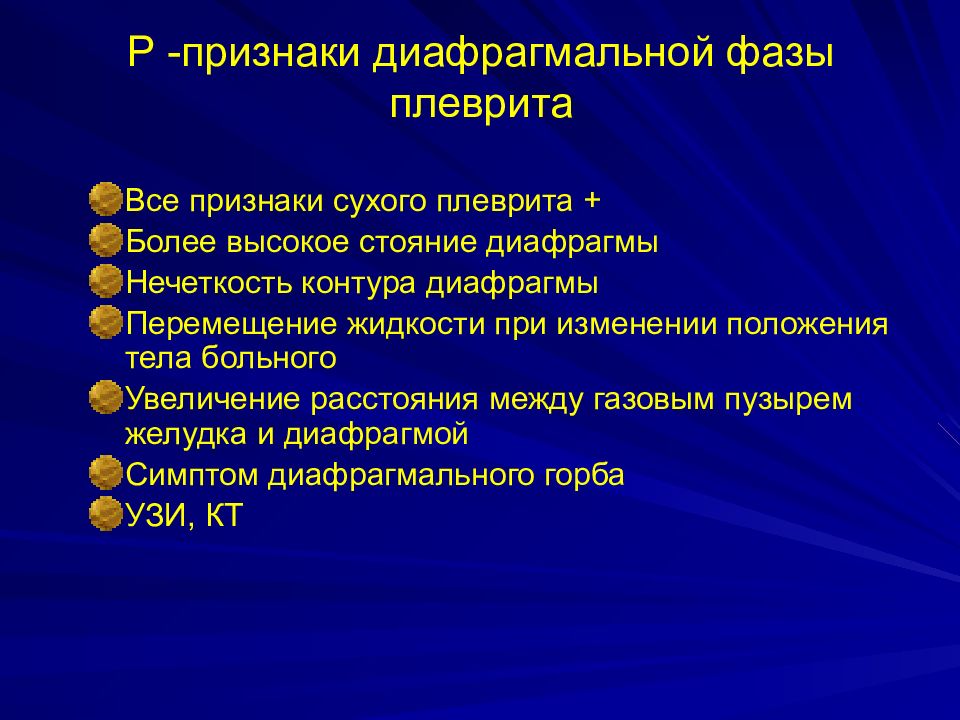 Р -признаки диафрагмальной фазы плеврита

Все признаки сухого плеврита +
Более высокое стояние диафрагмы
Нечеткость контура диафрагмы
Перемещение жидкости при изменении положения тела больного
Увеличение расстояния между газовым пузырем желудка и диафрагмой
Симптом диафрагмального горба
УЗИ, КТ